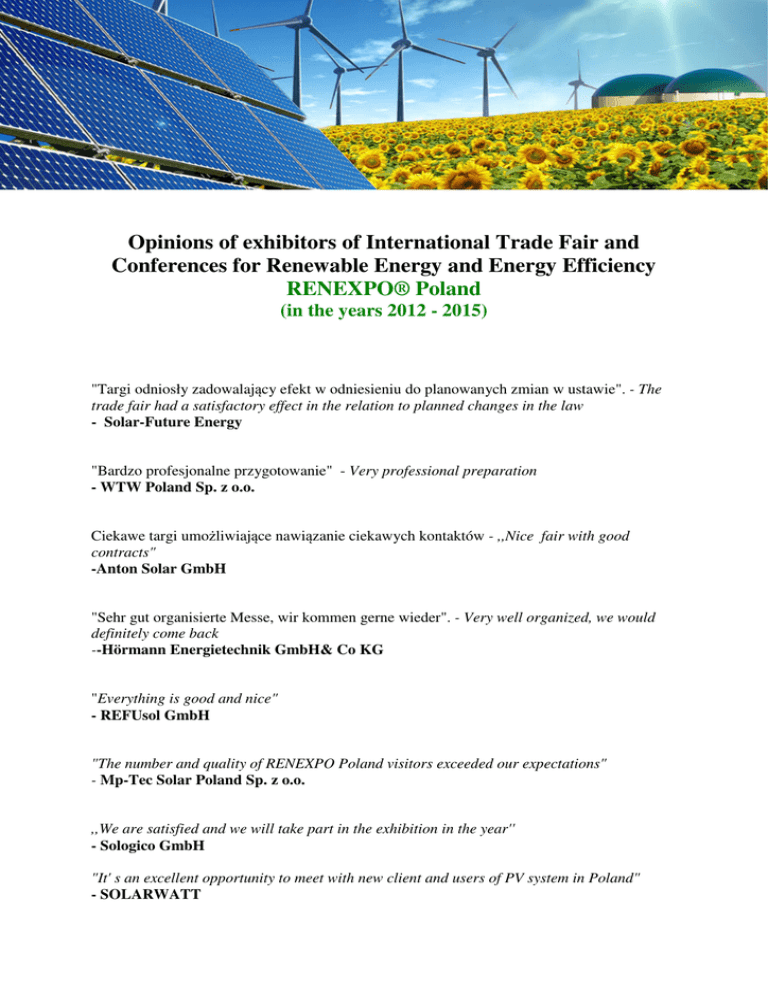 Opinions of exhibitors of International Trade Fair and Conferences for Renewable Energy and Energy Efficiency
RENEXPO® Poland
(in the years 2012 - 2015)

"Targi odniosły zadowalający efekt w odniesieniu do planowanych zmian w ustawie". - The trade fair had a satisfactory effect in the relation to planned changes in the law
- Solar-Future Energy

"Bardzo profesjonalne przygotowanie" - Very professional preparation
- WTW Poland Sp. z o.o.

Ciekawe targi umożliwiające nawiązanie ciekawych kontaktów - ,,Nice fair with good contracts"
-Anton Solar GmbH

"Sehr gut organisierte Messe, wir kommen gerne wieder". - Very well organized, we would definitely come back
--Hörmann Energietechnik GmbH& Co KG

"Everything is good and nice"
- REFUsol GmbH

"The number and quality of RENEXPO Poland visitors exceeded our expectations"
- Mp-Tec Solar Poland Sp. z o.o.

,,We are satisfied and we will take part in the exhibition in the year''
- Sologico GmbH

"It' s an excellent opportunity to meet with new client and users of PV system in Poland"
- SOLARWATT